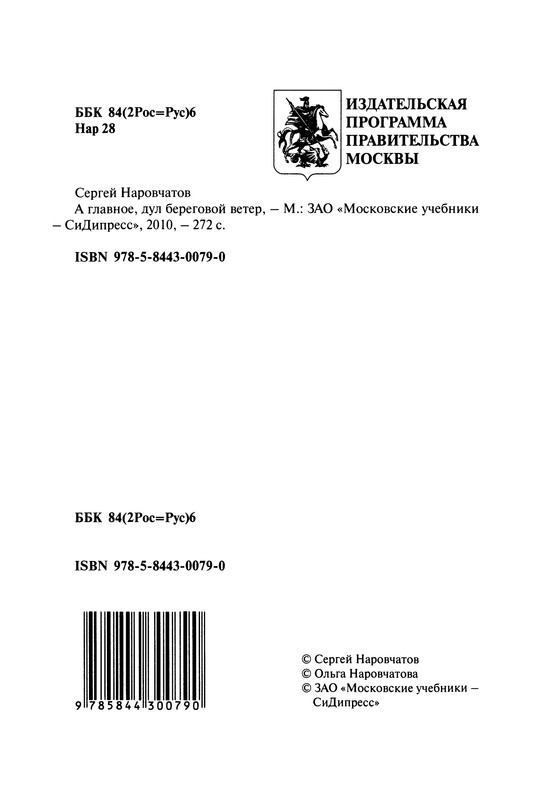 ББК 84(2Рос=Рус)6
Нар 28

ИЗДАТЕЛЬСКАЯ
ПРОГРАММА
ПРАВИТЕЛЬСТВА
МОСКВЫ

Сергей Наровчатов
А главное, дул береговой ветер, – М.: ЗАО «Московские учебники – СиДипресс», 2010, – 272 с.

ISBN 978-5-8443-0079-0

ББК 84(2Рос=Рус)6

ISBN 978-5-8443-0079-0

9 785844 300790

© Сергей Наровчатов
© Ольга Наровчатова
© ЗАО «Московские учебники – СиДипресс»